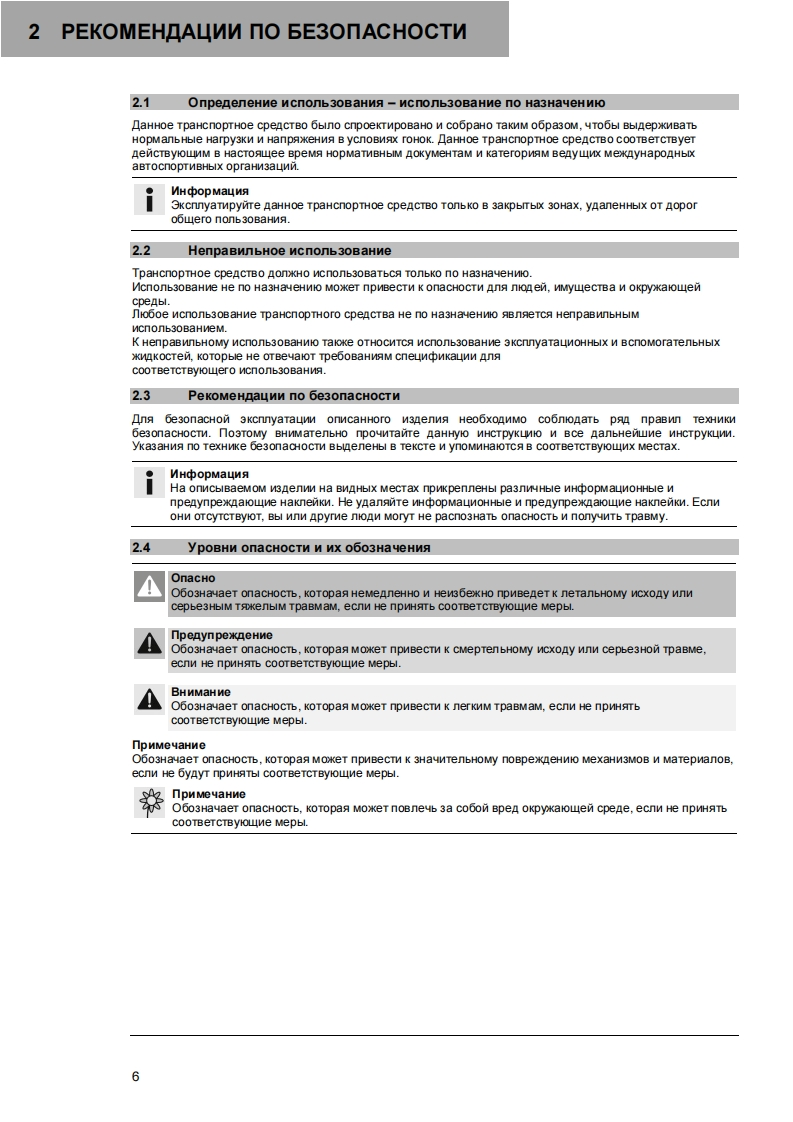 2 РЕКОМЕНДАЦИИ ПО БЕЗОПАСНОСТИ

2.1 Определение использования – использование по назначению

Данное транспортное средство было спроектировано и собрано таким образом, чтобы выдерживать нормальные нагрузки и напряжения в условиях гонок. Данное транспортное средство соответствует действующим в настоящее время нормативным документам и категориям ведущих международных автоспортивных организаций.

Информация
Эксплуатируйте данное транспортное средство только в закрытых зонах, удаленных от дорог общего пользования.

2.2 Неправильное использование

Транспортное средство должно использоваться только по назначению.
Использование не по назначению может привести к опасности для людей, имущества и окружающей среды.
Любое использование транспортного средства не по назначению является неправильным использованием.
К неправильному использованию также относится использование эксплуатационных и вспомогательных жидкостей, которые не отвечают требованиям спецификации для соответствующего использования.

2.3 Рекомендации по безопасности

Для безопасной эксплуатации описанного изделия необходимо соблюдать ряд правил техники безопасности. Поэтому внимательно прочитайте данную инструкцию и все дальнейшие инструкции. Указания по технике безопасности выделены в тексте и упоминаются в соответствующих местах.

Информация
На описываемом изделии на видных местах прикреплены различные информационные и предупреждающие наклейки. Не удаляйте информационные и предупреждающие наклейки. Если они отсутствуют, вы или другие люди могут не распознать опасность и получить травму.

2.4 Уровни опасности и их обозначения

Опасно
Обозначает опасность, которая немедленно и неизбежно приведет к летальному исходу или серьезным тяжелым травмам, если не принять соответствующие меры.

Предупреждение
Обозначает опасность, которая может привести к смертельному исходу или серьезной травме, если не принять соответствующие меры.

Внимание
Обозначает опасность, которая может привести к легким травмам, если не принять соответствующие меры.

Примечание
Обозначает опасность, которая может привести к значительному повреждению механизмов и материалов, если не будут приняты соответствующие меры.

Примечание
Обозначает опасность, которая может повлечь за собой вред окружающей среде, если не принять соответствующие меры.

6